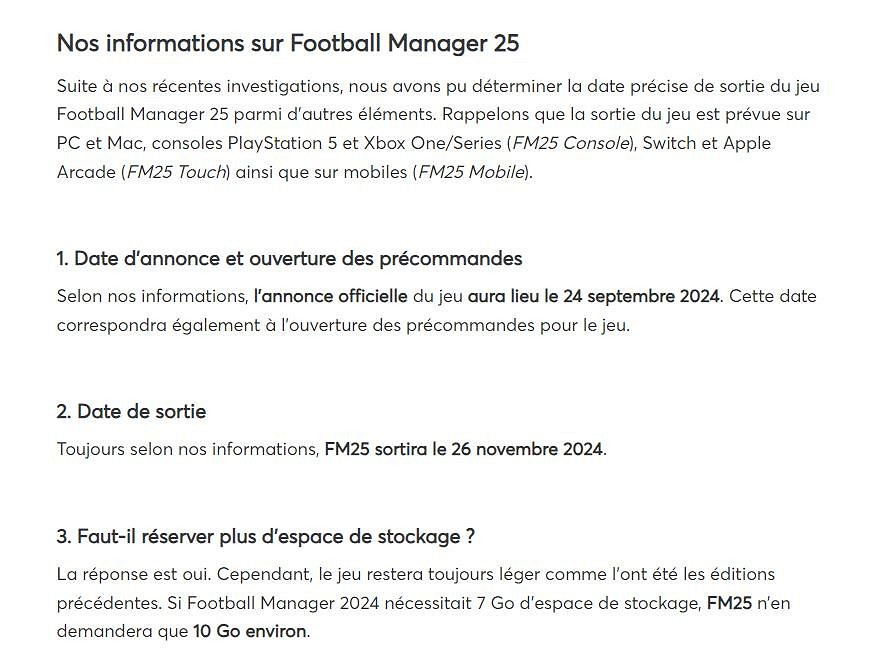 Nos informations sur Football Manager 25

Suite à nos récentes investigations, nous avons pu déterminer la date précise de sortie du jeu Football Manager 25 parmi d'autres éléments. Rappelons que la sortie du jeu est prévue sur PC et Mac, consoles PlayStation 5 et Xbox One/Series (FM25 Console), Switch et Apple Arcade (FM25 Touch) ainsi que sur mobiles (FM25 Mobile).

1. Date d'annonce et ouverture des précommandes

Selon nos informations, l'annonce officielle du jeu aura lieu le 24 septembre 2024. Cette date correspondra également à l'ouverture des précommandes pour le jeu.

2. Date de sortie

Toujours selon nos informations, FM25 sortira le 26 novembre 2024.

3. Faut-il réserver plus d'espace de stockage ?

La réponse est oui. Cependant, le jeu restera toujours léger comme l'ont été les éditions précédentes. Si Football Manager 2024 nécessitait 7 Go d'espace de stockage, FM25 n'en demandera que 10 Go environ.